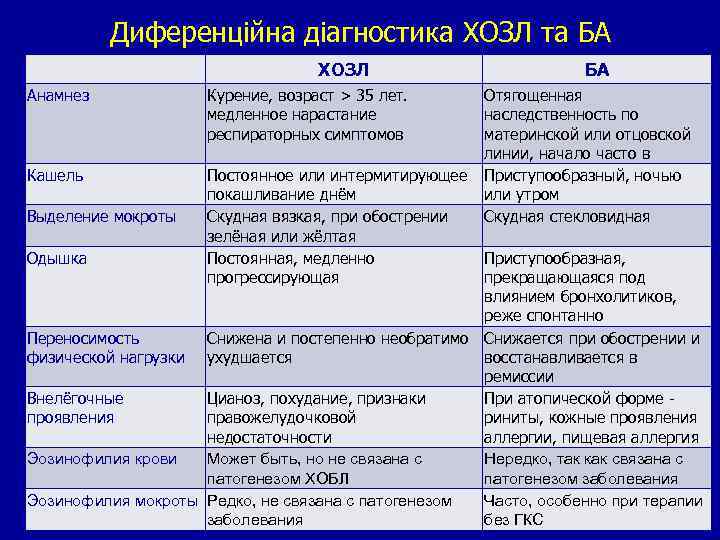 Диференційна діагностика ХОЗЛ та БА

| | ХОЗЛ | БА |
|---|---|---|
| Анамнез | Курение, возраст > 35 лет. медленное нарастание респираторных симптомов | Отягощенная наследственность по материнской или отцовской линии, начало часто в |
| Кашель | Постоянное или интермитирующее покашливание днём | Приступообразный, ночью или утром |
| Выделение мокроты | Скудная вязкая, при обострении зелёная или жёлтая | Скудная стекловидная |
| Одышка | Постоянная, медленно прогрессирующая | Приступообразная, прекращающаяся под влиянием бронхолитиков, реже спонтанно |
| Переносимость физической нагрузки | Снижена и постепенно необратимо ухудшается | Снижается при обострении и восстанавливается в ремиссии |
| Внелёгочные проявления | Цианоз, похудание, признаки правожелудочковой недостаточности | При атопической форме - риниты, кожные проявления аллергии, пищевая аллергия |
| Эозинофилия крови | Может быть, но не связана с патогенезом ХОБЛ | Нередко, так как связана с патогенезом заболевания |
| Эозинофилия мокроты | Редко, не связана с патогенезом заболевания | Часто, особенно при терапии без ГКС |